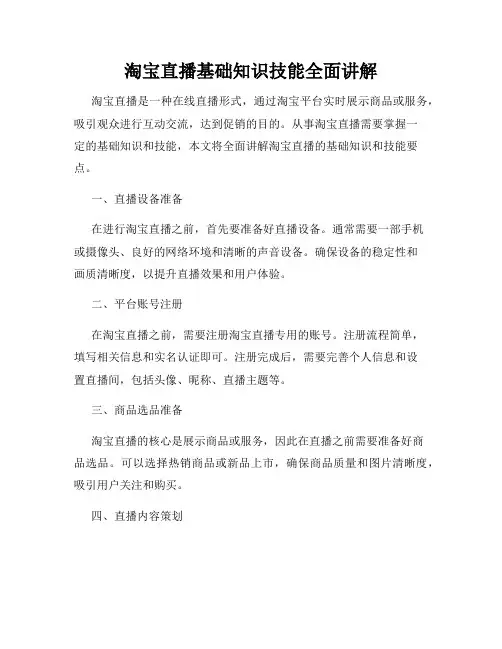 淘宝直播基础知识技能全面讲解

淘宝直播是一种在线直播形式，通过淘宝平台实时展示商品或服务，吸引观众进行互动交流，达到促销的目的。从事淘宝直播需要掌握一定的基础知识和技能，本文将全面讲解淘宝直播的基础知识和技能要点。

一、直播设备准备

在进行淘宝直播之前，首先要准备好直播设备。通常需要一部手机或摄像头、良好的网络环境和清晰的声音设备。确保设备的稳定性和画质清晰度，以提升直播效果和用户体验。

二、平台账号注册

在淘宝直播之前，需要注册淘宝直播专用的账号。注册流程简单，填写相关信息和实名认证即可。注册完成后，需要完善个人信息和设置直播间，包括头像、昵称、直播主题等。

三、商品选品准备

淘宝直播的核心是展示商品或服务，因此在直播之前需要准备好商品选品。可以选择热销商品或新品上市，确保商品质量和图片清晰度，吸引用户关注和购买。

四、直播内容策划